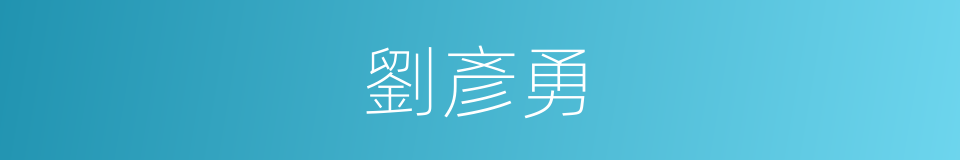 劉彥勇